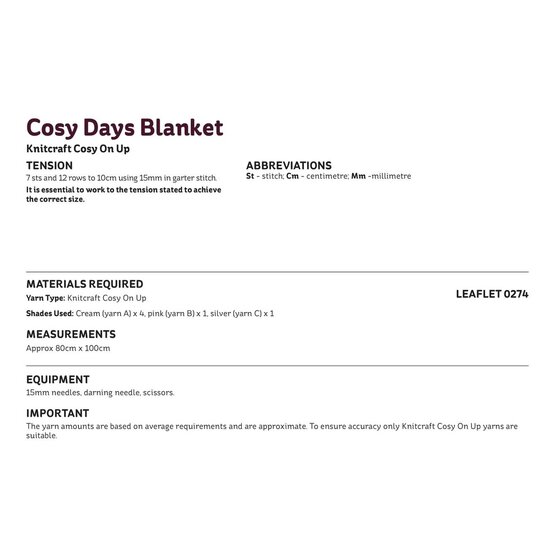 Cosy Days Blanket

Knitcraft Cosy On Up

TENSION

7 sts and 12 rows to 10cm using 15mm in garter stitch.

It is essential to work to the tension stated to achieve the correct size.

ABBREVIATIONS

St - stitch; Cm - centimetre; Mm -millimetre

MATERIALS REQUIRED

Yarn Type: Knitcraft Cosy On Up

Shades Used: Cream (yarn A) x 4, pink (yarn B) x 1, silver (yarn C) x 1

LEAFLET 0274

MEASUREMENTS

Approx 80cm x 100cm

EQUIPMENT

15mm needles, darning needle, scissors.

IMPORTANT

The yarn amounts are based on average requirements and are approximate. To ensure accuracy only Knitcraft Cosy On Up yarns are suitable.